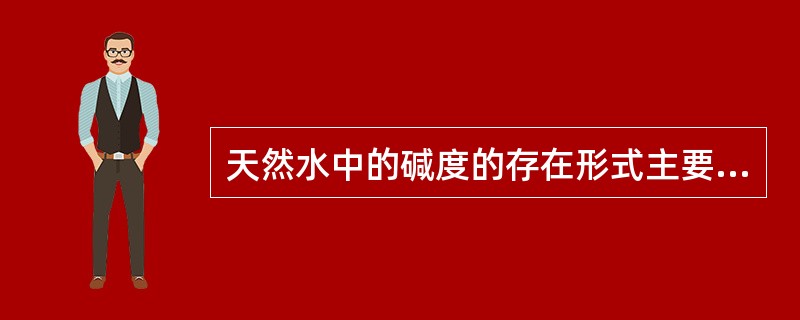 天然水中的碱度的存在形式主要...